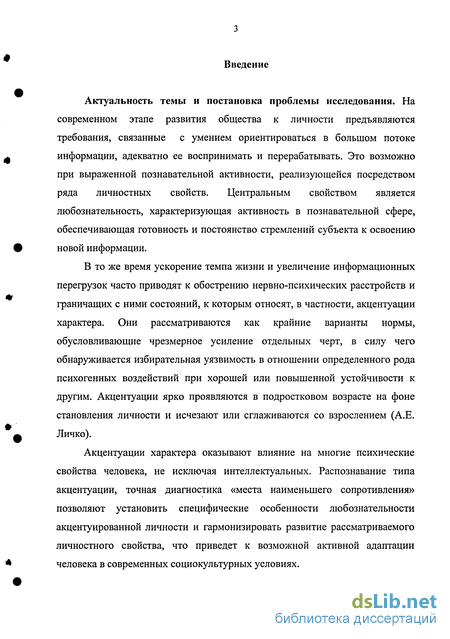 3

Введение

Актуальность темы и постановка проблемы исследования. На современном этапе развития общества к личности предъявляются требования, связанные с умением ориентироваться в большом потоке информации, адекватно ее воспринимать и перерабатывать. Это возможно при выраженной познавательной активности, реализующейся посредством ряда личностных свойств. Центральным свойством является любознательность, характеризующая активность в познавательной сфере, обеспечивающая готовность и постоянство стремлений субъекта к освоению новой информации.

В то же время ускорение темпа жизни и увеличение информационных перегрузок часто приводят к обострению нервно-психических расстройств и граничащих с ними состояний, к которым относят, в частности, акцентуации характера. Они рассматриваются как крайние варианты нормы, обусловливающие чрезмерное усиление отдельных черт, в силу чего обнаруживается избирательная уязвимость в отношении определенного рода психогенных воздействий при хорошей или повышенной устойчивости к другим. Акцентуации ярко проявляются в подростковом возрасте на фоне становления личности и исчезают или сглаживаются со взрослением (А.Е. Личко).

Акцентуации характера оказывают влияние на многие психические свойства человека, не исключая интеллектуальных. Распознавание типа акцентуации, точная диагностика «места наименьшего сопротивления» позволяют установить специфические особенности любознательности акцентуированной личности и гармонизировать развитие рассматриваемого личностного свойства, что приведет к возможной активной адаптации человека в современных социокультурных условиях.

dsLib.net
библиотека диссертаций